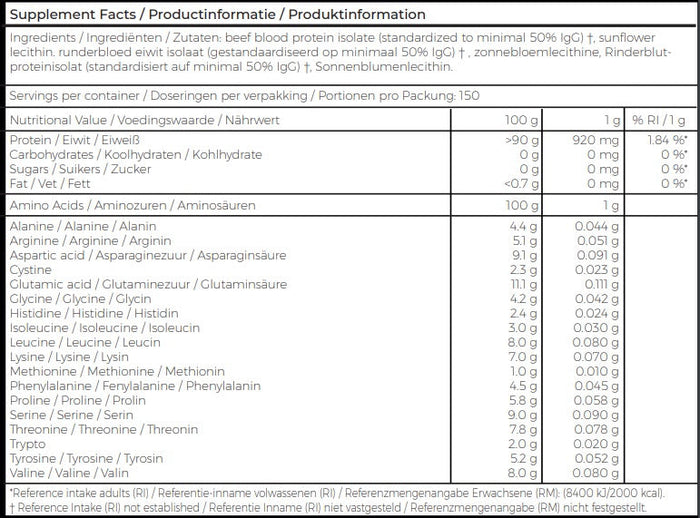 Supplement Facts / Productinformatie / Produktinformation

Ingredients / Ingrediënten / Zutaten: beef blood protein isolate (standardized to minimal 50% IgG) †, sunflower lecithin. runderbloed eiwit isolaat (gestandaardiseerd op minimaal 50% IgG) † , zonnebloemlecithine, Rinderblutproteinisolat (standardisiert auf minimal 50% IgG) †, Sonnenblumenlecithin.

Servings per container / Doseringen per verpakking / Portionen pro Packung: 150

| Nutritional Value / Voedingswaarde / Nährwert | 100 g | 1 g | % RI / 1 g |
|---|---|---|---|
| Protein / Eiwit / Eiweiß | >90 g | 920 mg | 1.84 %* |
| Carbohydrates / Koolhydraten / Kohlhydrate | 0 g | 0 mg | 0 %* |
| Sugars / Suikers / Zucker | 0 g | 0 mg | 0 %* |
| Fat / Vet / Fett | <0.7 g | 0 mg | 0 %* |
| Amino Acids / Aminozuren / Aminosäuren | 100 g | 1 g | |
| Alanine / Alanine / Alanin | 4.4 g | 0.044 g | |
| Arginine / Arginine / Arginin | 5.1 g | 0.051 g | |
| Aspartic acid / Asparaginezuur / Asparaginsäure | 9.1 g | 0.091 g | |
| Cystine | 2.3 g | 0.023 g | |
| Glutamic acid / Glutaminezuur / Glutaminsäure | 11.1 g | 0.111 g | |
| Glycine / Glycine / Glycin | 4.2 g | 0.042 g | |
| Histidine / Histidine / Histidin | 2.4 g | 0.024 g | |
| Isoleucine / Isoleucine / Isoleucin | 3.0 g | 0.030 g | |
| Leucine / Leucine / Leucin | 8.0 g | 0.080 g | |
| Lysine / Lysine / Lysin | 7.0 g | 0.070 g | |
| Methionine / Methionine / Methionin | 1.0 g | 0.010 g | |
| Phenylalanine / Fenylalanine / Phenylalanin | 4.5 g | 0.045 g | |
| Proline / Proline / Prolin | 5.8 g | 0.058 g | |
| Serine / Serine / Serin | 9.0 g | 0.090 g | |
| Threonine / Threonine / Threonin | 7.8 g | 0.078 g | |
| Trypto | 2.0 g | 0.020 g | |
| Tyrosine / Tyrosine / Tyrosin | 5.2 g | 0.052 g | |
| Valine / Valine / Valin | 8.0 g | 0.080 g | |

*Reference intake adults (RI) / Referentie-inname volwassenen (RI) / Referenzmengenangabe Erwachsene (RM): (8400 kJ/2000 kcal).
† Reference Intake (RI) not established / Referentie Inname (RI) niet vastgesteld / Referenzmengenangabe (RM) nicht festgestellt.